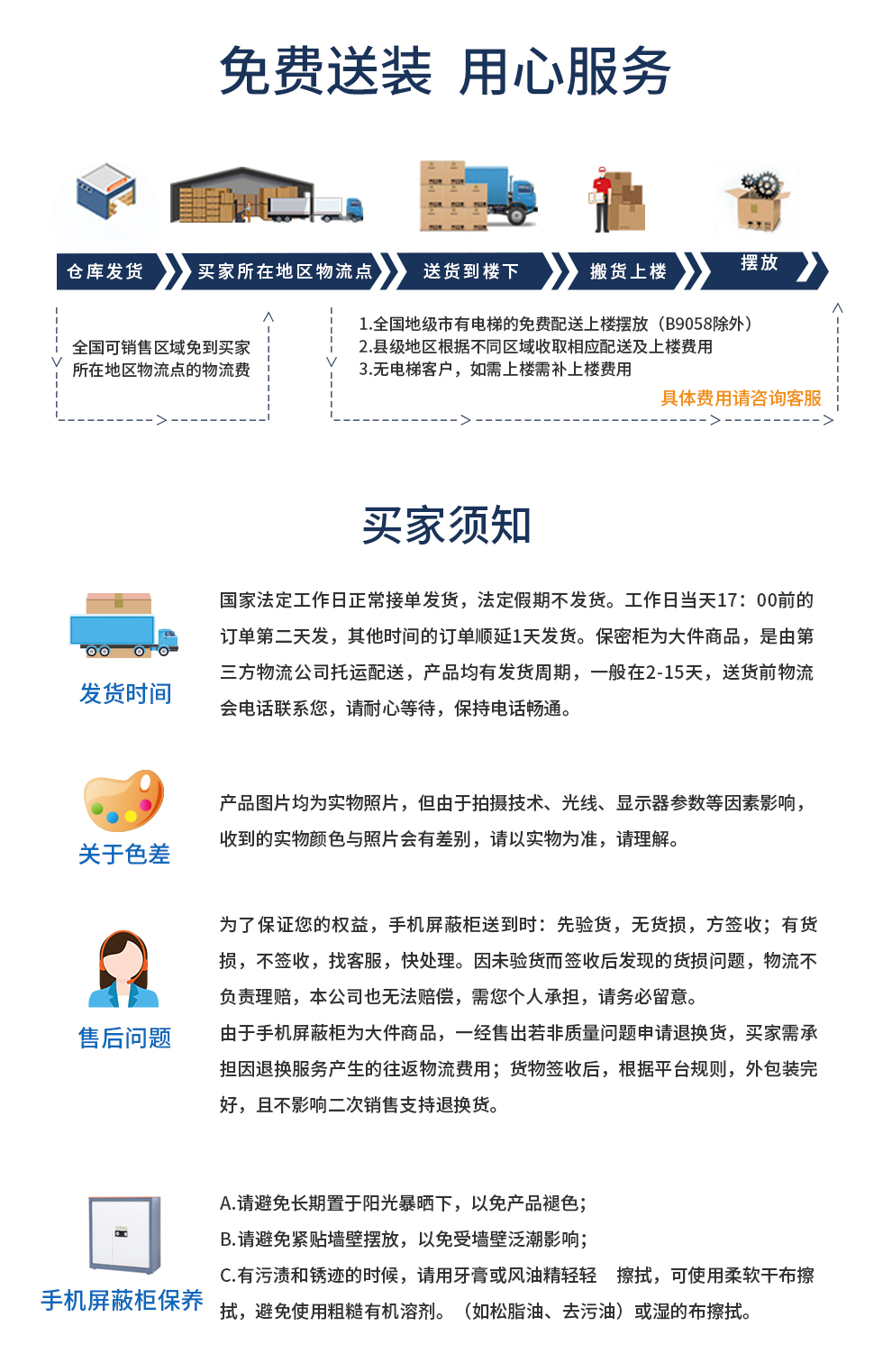 免费送装 用心服务

仓库发货 买家所在地区物流点 送货到楼下 搬货上楼 摆放

全国可销售区域免到买家所在地区物流点的物流费

1.全国地级市有电梯的免费配送上楼摆放（B9058除外）
2.县级地区根据不同区域收取相应配送及上楼费用
3.无电梯客户，如需上楼需补上楼费用
具体费用请咨询客服

买家须知

发货时间

国家法定工作日正常接单发货，法定假期不发货。工作日当天17：00前的订单第二天发，其他时间的订单顺延1天发货。保密柜为大件商品，是由第三方物流公司托运配送，产品均有发货周期，一般在2-15天，送货前物流会电话联系您，请耐心等待，保持电话畅通。

关于色差

产品图片均为实物照片，但由于拍摄技术、光线、显示器参数等因素影响，收到的实物颜色与照片会有差别，请以实物为准，请理解。

售后问题

为了保证您的权益，手机屏蔽柜送到时：先验货，无货损，方签收；有货损，不签收，找客服，快处理。因未验货而签收后发现的货损问题，物流不负责理赔，本公司也无法赔偿，需您个人承担，请务必留意。
由于手机屏蔽柜为大件商品，一经售出若非质量问题申请退换货，买家需承担因退换服务产生的往返物流费用；货物签收后，根据平台规则，外包装完好，且不影响二次销售支持退换货。

手机屏蔽柜保养

A.请避免长期置于阳光暴晒下，以免产品褪色；
B.请避免紧贴墙壁摆放，以免受墙壁泛潮影响；
C.有污渍和锈迹的时候，请用牙膏或风油精轻轻 擦拭，可使用柔软干布擦拭，避免使用粗糙有机溶剂。（如松脂油、去污油）或湿的布擦拭。